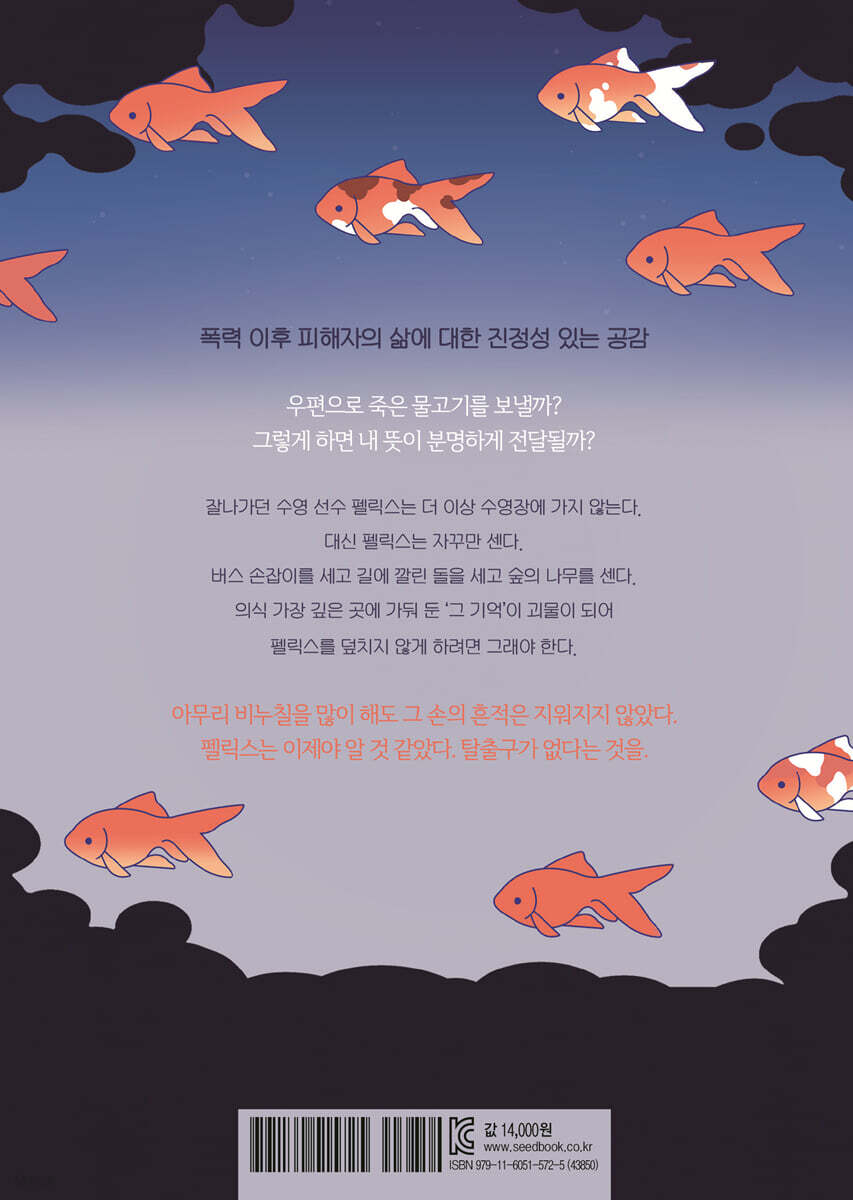 폭력 이후 피해자의 삶에 대한 진정성 있는 공감

우편으로 죽은 물고기를 보낼까?
그렇게 하면 내 뜻이 분명하게 전달될까?

잘나가던 수영 선수 펠릭스는 더 이상 수영장에 가지 않는다.
대신 펠릭스는 자꾸만 센다.
버스 손잡이를 세고 길에 깔린 돌을 세고 숲의 나무를 센다.
의식 가장 깊은 곳에 가둬 둔 '그 기억'이 괴물이 되어
펠릭스를 덮치지 않게 하려면 그래야 한다.

아무리 비누칠을 많이 해도 그 손의 흔적은 지워지지 않았다.
펠릭스는 이제야 알 것 같았다. 탈출구가 없다는 것을.

값 14,000원
www.seedbook.co.kr
ISBN 979-11-6051-572-5 (43850)